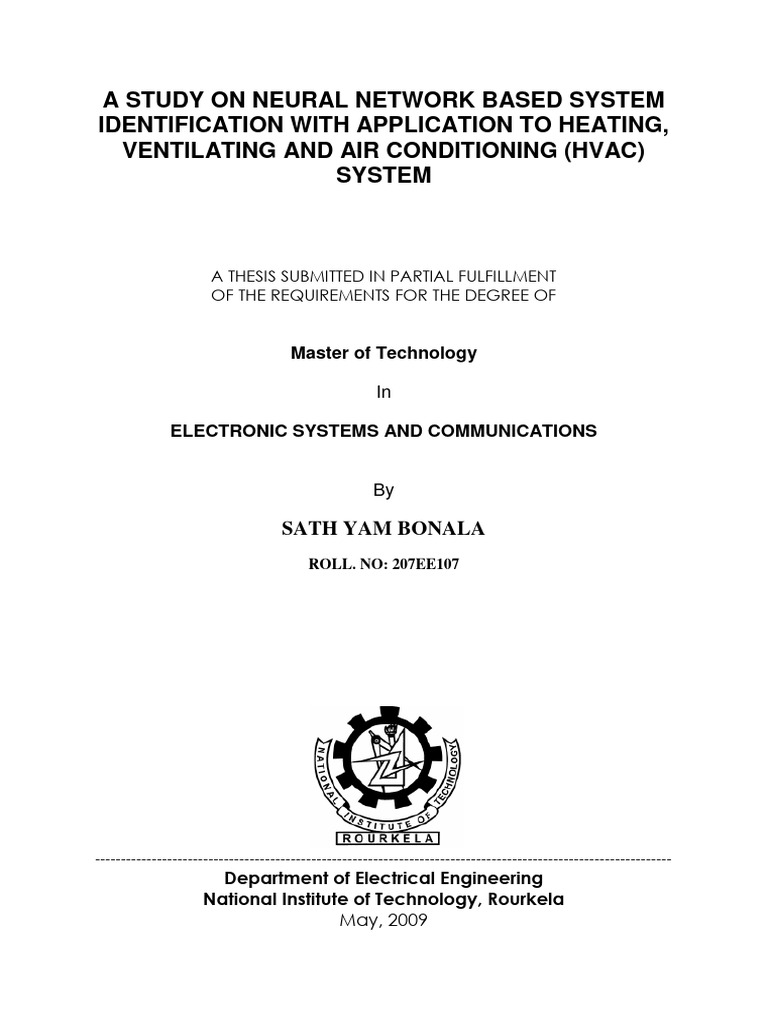 A STUDY ON NEURAL NETWORK BASED SYSTEM IDENTIFICATION WITH APPLICATION TO HEATING, VENTILATING AND AIR CONDITIONING (HVAC) SYSTEM

A THESIS SUBMITTED IN PARTIAL FULFILLMENT OF THE REQUIREMENTS FOR THE DEGREE OF

Master of Technology

In

ELECTRONIC SYSTEMS AND COMMUNICATIONS

By

SATH YAM BONALA

ROLL. NO: 207EE107

NATIONAL INSTITUTE OF TECHNOLOGY
ROURKELA

Department of Electrical Engineering
National Institute of Technology, Rourkela
May, 2009